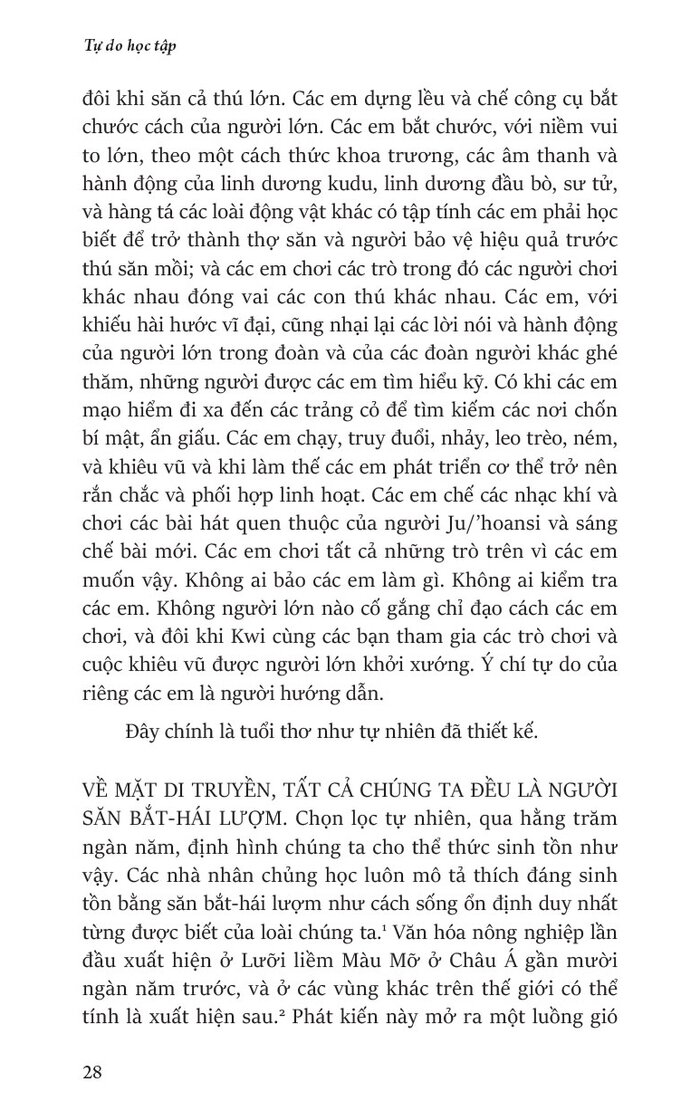 Tự do học tập

đôi khi săn cả thú lớn. Các em dựng lều và chế công cụ bắt chước cách của người lớn. Các em bắt chước, với niềm vui to lớn, theo một cách thức khoa trương, các âm thanh và hành động của linh dương kudu, linh dương đầu bò, sư tử, và hàng tá các loài động vật khác có tập tính các em phải học biết để trở thành thợ săn và người bảo vệ hiệu quả trước thú săn mồi; và các em chơi các trò trong đó các người chơi khác nhau đóng vai các con thú khác nhau. Các em, với khiếu hài hước vĩ đại, cũng nhại lại các lời nói và hành động của người lớn trong đoàn và của các đoàn người khác ghé thăm, những người được các em tìm hiểu kỹ. Có khi các em mạo hiểm đi xa đến các trảng cỏ để tìm kiếm các nơi chốn bí mật, ẩn giấu. Các em chạy, truy đuổi, nhảy, leo trèo, ném, và khiêu vũ và khi làm thế các em phát triển cơ thể trở nên rắn chắc và phối hợp linh hoạt. Các em chế các nhạc khí và chơi các bài hát quen thuộc của người Ju/'hoansi và sáng chế bài mới. Các em chơi tất cả những trò trên vì các em muốn vậy. Không ai bảo các em làm gì. Không ai kiểm tra các em. Không người lớn nào cố gắng chỉ đạo cách các em chơi, và đôi khi Kwi cùng các bạn tham gia các trò chơi và cuộc khiêu vũ được người lớn khởi xướng. Ý chí tự do của riêng các em là người hướng dẫn.

Đây chính là tuổi thơ như tự nhiên đã thiết kế.

VỀ MẶT DI TRUYỀN, TẤT CẢ CHÚNG TA ĐỀU LÀ NGƯỜI SĂN BẮT-HÁI LƯỢM. Chọn lọc tự nhiên, qua hằng trăm ngàn năm, định hình chúng ta cho thể thức sinh tồn như vậy. Các nhà nhân chủng học luôn mô tả thích đáng sinh tồn bằng săn bắt-hái lượm như cách sống ổn định duy nhất từng được biết của loài chúng ta.$^1$ Văn hóa nông nghiệp lần đầu xuất hiện ở Lưỡi liềm Màu Mỡ ở Châu Á gần mười ngàn năm trước, và ở các vùng khác trên thế giới có thể tính là xuất hiện sau.$^2$ Phát kiến này mở ra một luồng gió

28